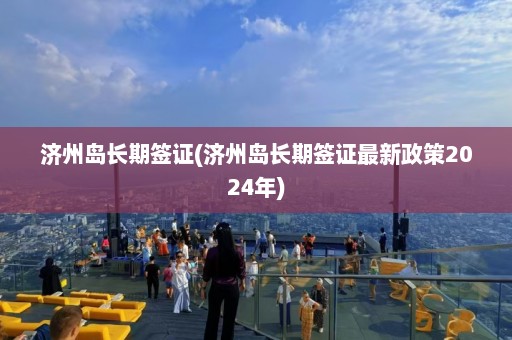 济州岛长期签证(济州岛长期签证最新政策2024年)